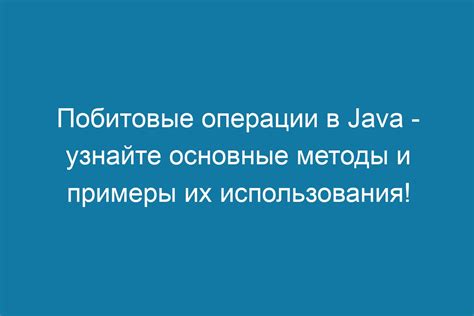 Побитовые операции в Java - узнайте основные методы и примеры их использования!